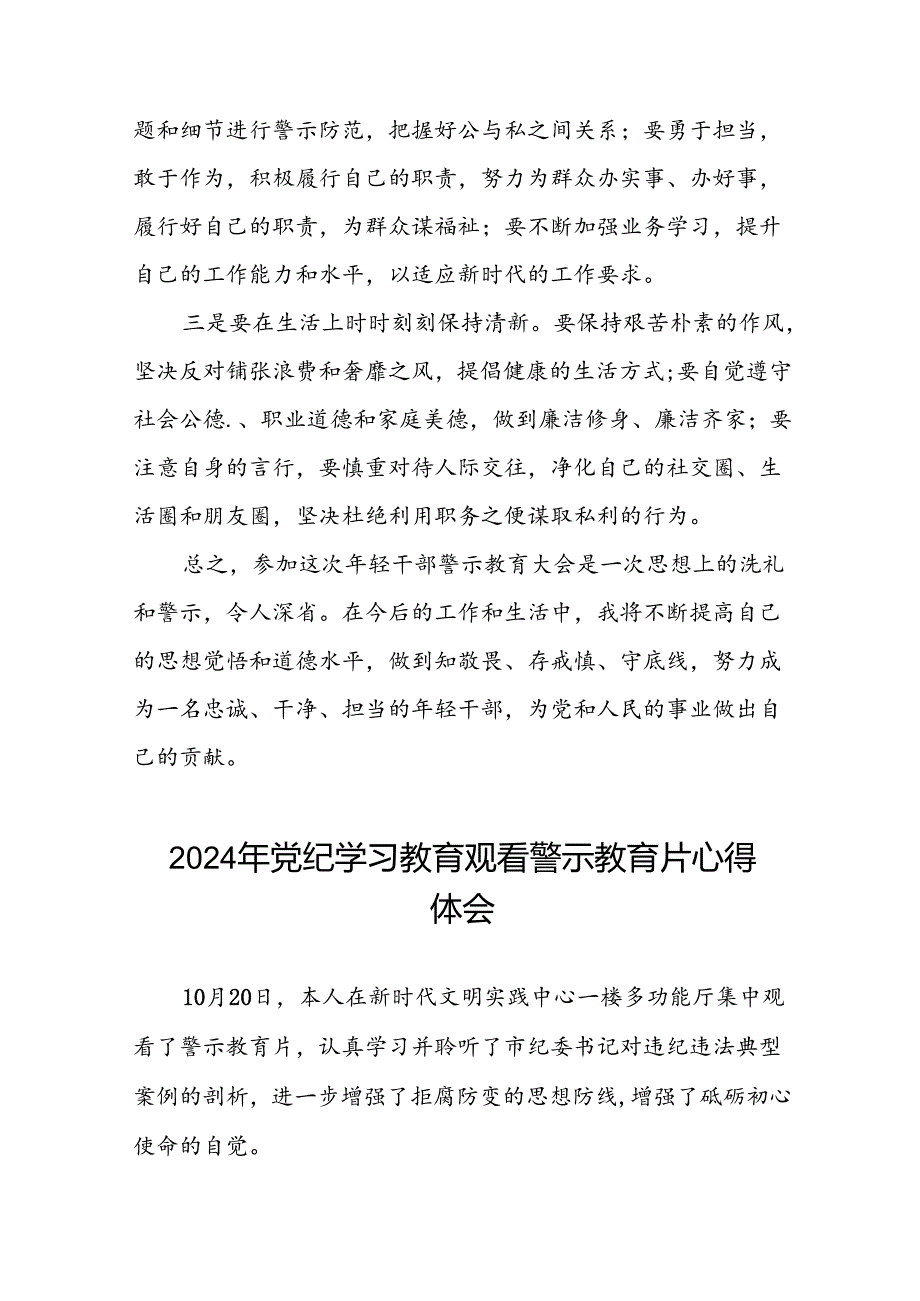 题和细节进行警示防范，把握好公与私之间关系；要勇于担当，敢于作为，积极履行自己的职责，努力为群众办实事、办好事，履行好自己的职责，为群众谋福祉；要不断加强业务学习，提升自己的工作能力和水平，以适应新时代的工作要求。

三是要在生活上时时刻刻保持清新。要保持艰苦朴素的作风，坚决反对铺张浪费和奢靡之风，提倡健康的生活方式;要自觉遵守社会公德.、职业道德和家庭美德，做到廉洁修身、廉洁齐家；要注意自身的言行，要慎重对待人际交往，净化自己的社交圈、生活圈和朋友圈，坚决杜绝利用职务之便谋取私利的行为。

总之，参加这次年轻干部警示教育大会是一次思想上的洗礼和警示，令人深省。在今后的工作和生活中，我将不断提高自己的思想觉悟和道德水平，做到知敬畏、存戒慎、守底线，努力成为一名忠诚、干净、担当的年轻干部，为党和人民的事业做出自己的贡献。

2024年党纪学习教育观看警示教育片心得体会

10月20日，本人在新时代文明实践中心一楼多功能厅集中观看了警示教育片，认真学习并聆听了市纪委书记对违纪违法典型案例的剖析，进一步增强了拒腐防变的思想防线,增强了砥砺初心使命的自觉。